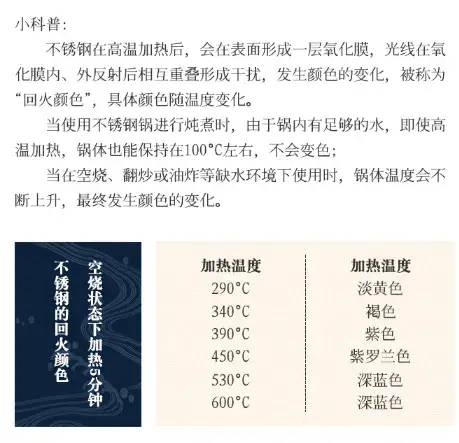 小科普:

不锈钢在高温加热后，会在表面形成一层氧化膜，光线在氧化膜内、外反射后相互重叠形成干扰，发生颜色的变化，被称为“回火颜色”，具体颜色随温度变化。

当使用不锈钢锅进行炖煮时，由于锅内有足够的水，即使高温加热，锅体也能保持在100°C左右，不会变色；

当在空烧、翻炒或油炸等缺水环境下使用时，锅体温度会不断上升，最终发生颜色的变化。

空烧状态下加热5分钟
不锈钢的回火颜色

| 加热温度 | 加热温度 |
|---|---|
| 290°C | 淡黄色 |
| 340°C | 褐色 |
| 390°C | 紫色 |
| 450°C | 紫罗兰色 |
| 530°C | 深蓝色 |
| 600°C | 深蓝色 |